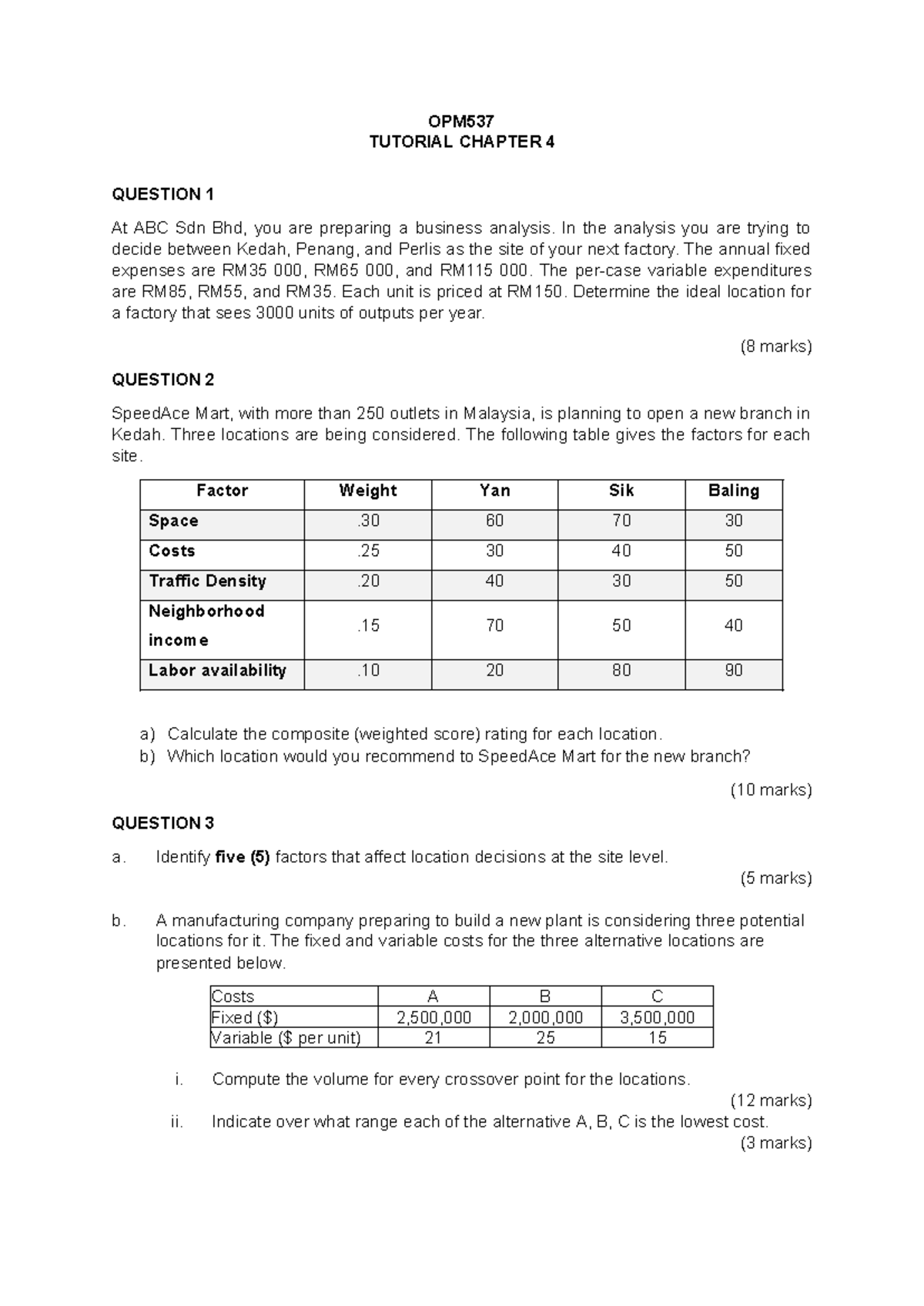 OPM537
TUTORIAL CHAPTER 4

QUESTION 1

At ABC Sdn Bhd, you are preparing a business analysis. In the analysis you are trying to decide between Kedah, Penang, and Perlis as the site of your next factory. The annual fixed expenses are RM35 000, RM65 000, and RM115 000. The per-case variable expenditures are RM85, RM55, and RM35. Each unit is priced at RM150. Determine the ideal location for a factory that sees 3000 units of outputs per year.

(8 marks)

QUESTION 2

SpeedAce Mart, with more than 250 outlets in Malaysia, is planning to open a new branch in Kedah. Three locations are being considered. The following table gives the factors for each site.

| Factor | Weight | Yan | Sik | Baling |
|---|---|---|---|---|
| Space | .30 | 60 | 70 | 30 |
| Costs | .25 | 30 | 40 | 50 |
| Traffic Density | .20 | 40 | 30 | 50 |
| Neighborhood income | .15 | 70 | 50 | 40 |
| Labor availability | .10 | 20 | 80 | 90 |

a) Calculate the composite (weighted score) rating for each location.
b) Which location would you recommend to SpeedAce Mart for the new branch?

(10 marks)

QUESTION 3

a. Identify five (5) factors that affect location decisions at the site level.
(5 marks)

b. A manufacturing company preparing to build a new plant is considering three potential locations for it. The fixed and variable costs for the three alternative locations are presented below.

| Costs | A | B | C |
|---|---|---|---|
| Fixed ($) | 2,500,000 | 2,000,000 | 3,500,000 |
| Variable ($ per unit) | 21 | 25 | 15 |

i. Compute the volume for every crossover point for the locations.
(12 marks)
ii. Indicate over what range each of the alternative A, B, C is the lowest cost.
(3 marks)